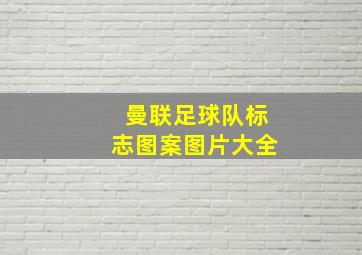 曼联足球队标志图案图片大全